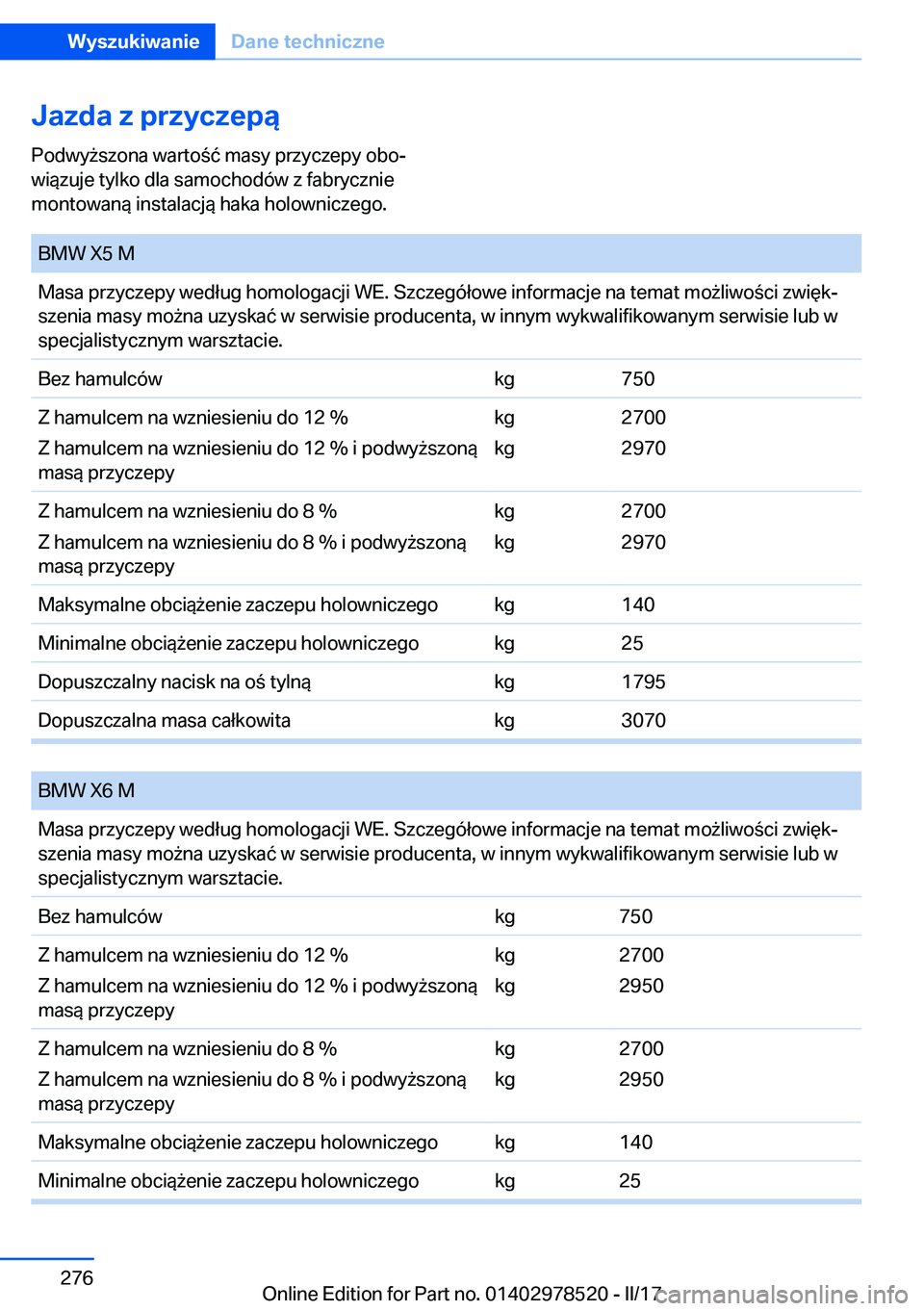 Wyszukiwanie Dane techniczne

Jazda z przyczepą

Podwyższona wartość masy przyczepy obowiązuje tylko dla samochodów z fabrycznie montowaną instalacją haka holowniczego.

| BMW X5 M | | |
|---|---|---|
| Masa przyczepy według homologacji WE. Szczegółowe informacje na temat możliwości zwiększenia masy można uzyskać w serwisie producenta, w innym wykwalifikowanym serwisie lub w specjalistycznym warsztacie. | | |
| Bez hamulców | kg | 750 |
| Z hamulcem na wzniesieniu do 12 % | kg | 2700 |
| Z hamulcem na wzniesieniu do 12 % i podwyższoną masą przyczepy | kg | 2970 |
| Z hamulcem na wzniesieniu do 8 % | kg | 2700 |
| Z hamulcem na wzniesieniu do 8 % i podwyższoną masą przyczepy | kg | 2970 |
| Maksymalne obciążenie zaczepu holowniczego | kg | 140 |
| Minimalne obciążenie zaczepu holowniczego | kg | 25 |
| Dopuszczalny nacisk na oś tylną | kg | 1795 |
| Dopuszczalna masa całkowita | kg | 3070 |

| BMW X6 M | | |
|---|---|---|
| Masa przyczepy według homologacji WE. Szczegółowe informacje na temat możliwości zwiększenia masy można uzyskać w serwisie producenta, w innym wykwalifikowanym serwisie lub w specjalistycznym warsztacie. | | |
| Bez hamulców | kg | 750 |
| Z hamulcem na wzniesieniu do 12 % | kg | 2700 |
| Z hamulcem na wzniesieniu do 12 % i podwyższoną masą przyczepy | kg | 2950 |
| Z hamulcem na wzniesieniu do 8 % | kg | 2700 |
| Z hamulcem na wzniesieniu do 8 % i podwyższoną masą przyczepy | kg | 2950 |
| Maksymalne obciążenie zaczepu holowniczego | kg | 140 |
| Minimalne obciążenie zaczepu holowniczego | kg | 25 |

276

Online Edition for Part no. 01402978520 - II/17

carmanualsonline.info